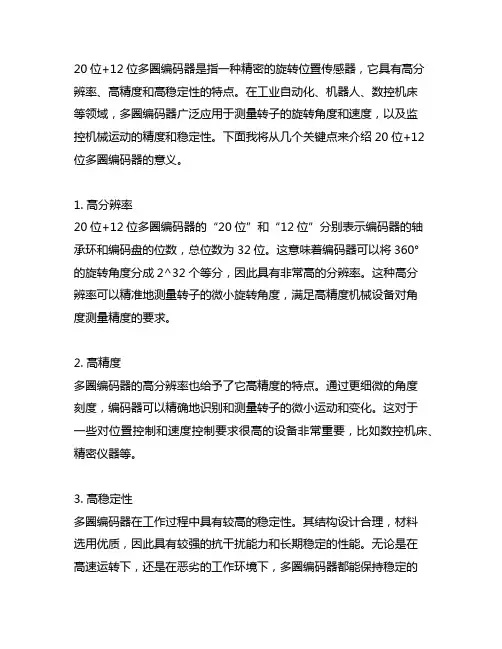 20 位+12 位多圈编码器是指一种精密的旋转位置传感器，它具有高分辨率、高精度和高稳定性的特点。在工业自动化、机器人、数控机床等领域，多圈编码器广泛应用于测量转子的旋转角度和速度，以及监控机械运动的精度和稳定性。下面我将从几个关键点来介绍 20 位+12 位多圈编码器的意义。

1. 高分辨率
20 位+12 位多圈编码器的“20 位”和“12 位”分别表示编码器的轴承环和编码盘的位数，总位数为 32 位。这意味着编码器可以将 360°的旋转角度分成 2^32 个等分，因此具有非常高的分辨率。这种高分辨率可以精准地测量转子的微小旋转角度，满足高精度机械设备对角度测量精度的要求。

2. 高精度
多圈编码器的高分辨率也给予了它高精度的特点。通过更细微的角度刻度，编码器可以精确地识别和测量转子的微小运动和变化。这对于一些对位置控制和速度控制要求很高的设备非常重要，比如数控机床、精密仪器等。

3. 高稳定性
多圈编码器在工作过程中具有较高的稳定性。其结构设计合理，材料选用优质，因此具有较强的抗干扰能力和长期稳定的性能。无论是在高速运转下，还是在恶劣的工作环境下，多圈编码器都能保持稳定的